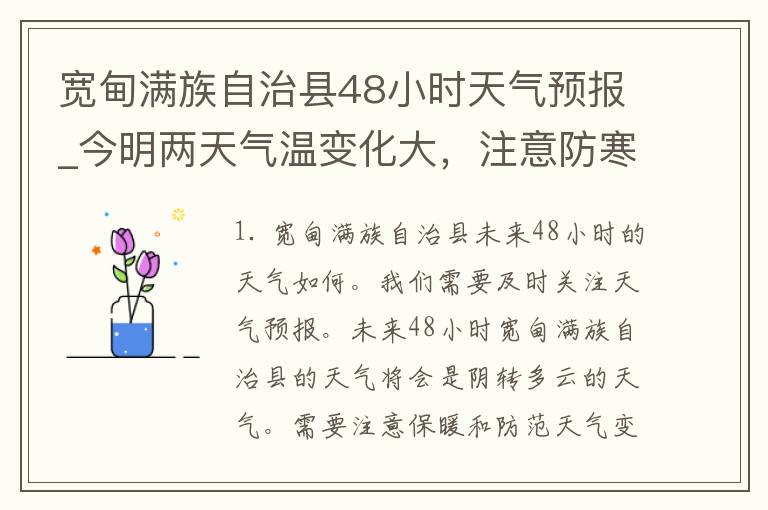 宽甸满族自治县48小时天气预报_今明两天气温变化大，注意防寒

1. 宽甸满族自治县未来48小时的天气如何。我们需要及时关注天气预报。未来48小时宽甸满族自治县的天气将会是阴转多云的天气。需要注意保暖和防范天气变